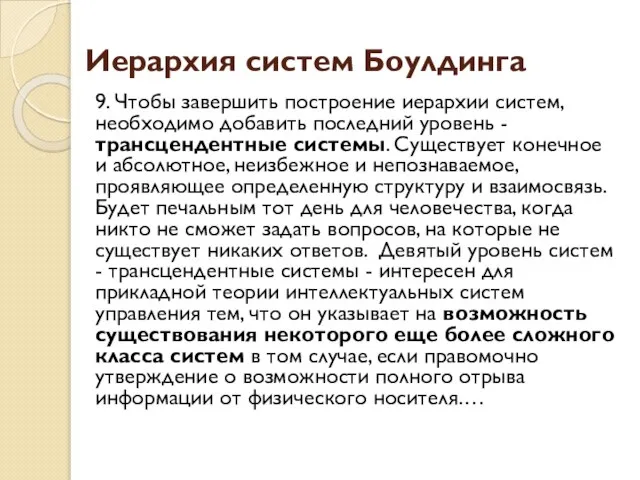 Иерархия систем Боулдинга

9. Чтобы завершить построение иерархии систем, необходимо добавить последний уровень - трансцендентные системы. Существует конечное и абсолютное, неизбежное и непознаваемое, проявляющее определенную структуру и взаимосвязь. Будет печальным тот день для человечества, когда никто не сможет задать вопросов, на которые не существует никаких ответов. Девятый уровень систем - трансцендентные системы - интересен для прикладной теории интеллектуальных систем управления тем, что он указывает на возможность существования некоторого еще более сложного класса систем в том случае, если правомочно утверждение о возможности полного отрыва информации от физического носителя.…